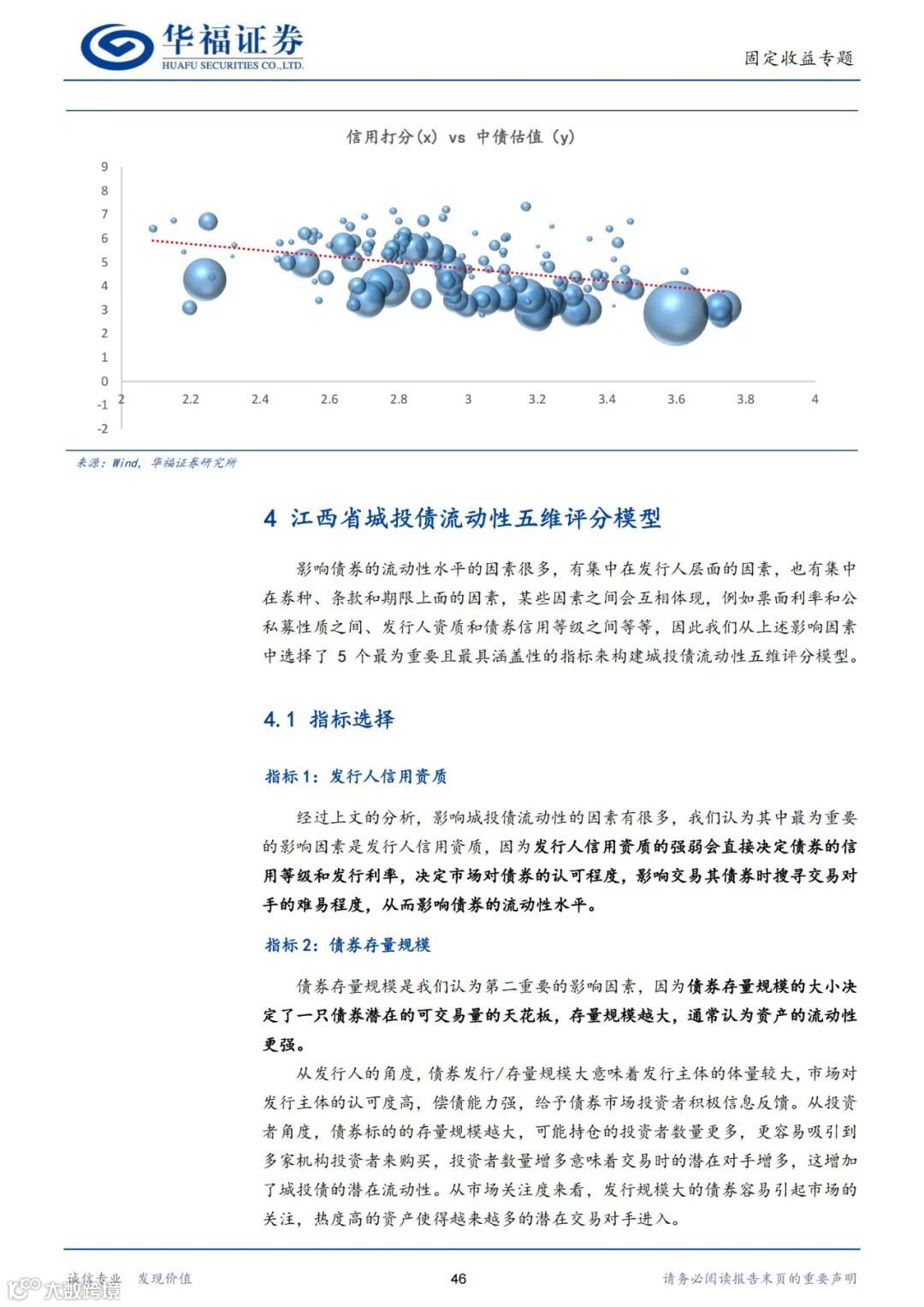 华福证券
HUAFU SECURITIES CO.,LTD.

固定收益专题

信用打分(x) vs 中债估值(y)

9
8
7
6
5
4
3
2
1
0
-1
-2

2
2.2
2.4
2.6
2.8
3
3.2
3.4
3.6
3.8
4

来源：Wind，华福证券研究所

4 江西省城投债流动性五维评分模型

影响债券的流动性水平的因素很多，有集中在发行人层面的因素，也有集中在券种、条款和期限上面的因素，某些因素之间会互相体现，例如票面利率和公私募性质之间、发行人资质和债券信用等级之间等等，因此我们从上述影响因素中选择了 5 个最为重要且最具涵盖性的指标来构建城投债流动性五维评分模型。

4.1 指标选择

指标 1：发行人信用资质

经过上文的分析，影响城投债流动性的因素有很多，我们认为其中最为重要的影响因素是发行人信用资质，因为发行人信用资质的强弱会直接决定债券的信用等级和发行利率，决定市场对债券的认可程度，影响交易其债券时搜寻交易对手的难易程度，从而影响债券的流动性水平。

指标 2：债券存量规模

债券存量规模是我们认为第二重要的影响因素，因为债券存量规模的大小决定了一只债券潜在的可交易量的天花板，存量规模越大，通常认为资产的流动性更强。

从发行人的角度，债券发行/存量规模大意味着发行主体的体量较大，市场对发行主体的认可度高，偿债能力强，给予债券市场投资者积极信息反馈。从投资者角度，债券标的的存量规模越大，可能持仓的投资者数量更多，更容易吸引到多家机构投资者来购买，投资者数量增多意味着交易时的潜在对手增多，这增加了城投债的潜在流动性。从市场关注度来看，发行规模大的债券容易引起市场的关注，热度高的资产使得越来越多的潜在交易对手进入。

诚信专业 发现价值

46

请务必阅读报告末页的重要声明

大数跨境